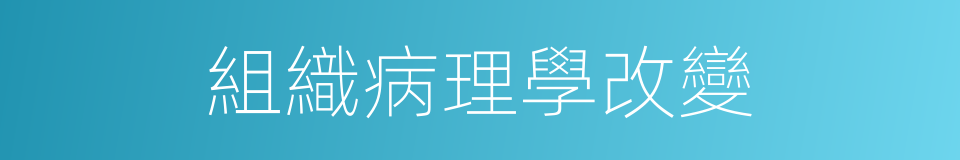 組織病理學改變